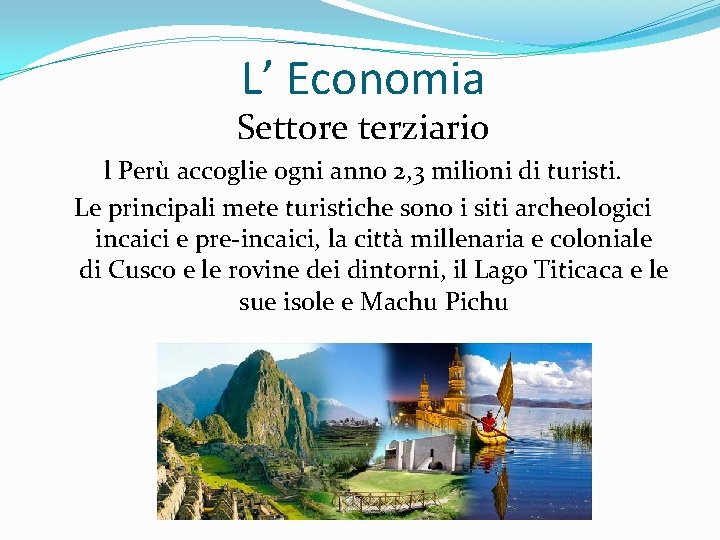 L’ Economia

Settore terziario

l Perù accoglie ogni anno 2,3 milioni di turisti.

Le principali mete turistiche sono i siti archeologici incaici e pre-incaici, la città millenaria e coloniale di Cusco e le rovine dei dintorni, il Lago Titicaca e le sue isole e Machu Pichu